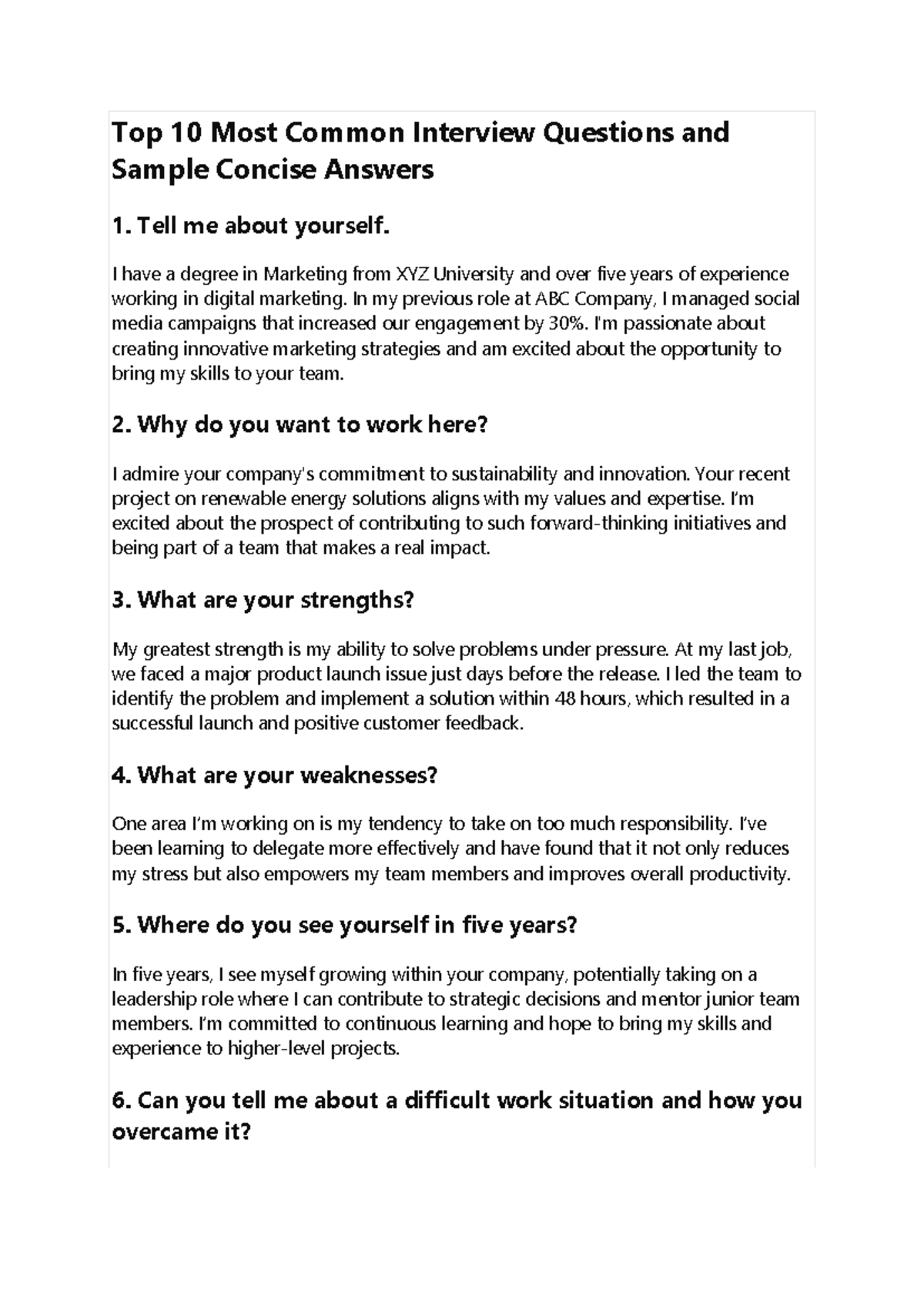 Top 10 Most Common Interview Questions and Sample Concise Answers

1. Tell me about yourself.

I have a degree in Marketing from XYZ University and over five years of experience working in digital marketing. In my previous role at ABC Company, I managed social media campaigns that increased our engagement by 30%. I'm passionate about creating innovative marketing strategies and am excited about the opportunity to bring my skills to your team.

2. Why do you want to work here?

I admire your company's commitment to sustainability and innovation. Your recent project on renewable energy solutions aligns with my values and expertise. I'm excited about the prospect of contributing to such forward-thinking initiatives and being part of a team that makes a real impact.

3. What are your strengths?

My greatest strength is my ability to solve problems under pressure. At my last job, we faced a major product launch issue just days before the release. I led the team to identify the problem and implement a solution within 48 hours, which resulted in a successful launch and positive customer feedback.

4. What are your weaknesses?

One area I'm working on is my tendency to take on too much responsibility. I've been learning to delegate more effectively and have found that it not only reduces my stress but also empowers my team members and improves overall productivity.

5. Where do you see yourself in five years?

In five years, I see myself growing within your company, potentially taking on a leadership role where I can contribute to strategic decisions and mentor junior team members. I'm committed to continuous learning and hope to bring my skills and experience to higher-level projects.

6. Can you tell me about a difficult work situation and how you overcame it?